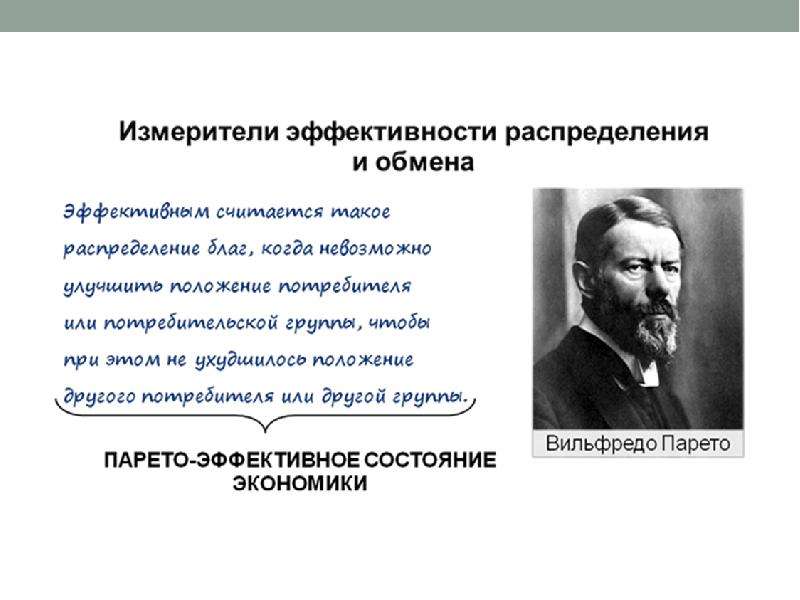 Измерители эффективности распределения и обмена

Эффективным считается такое распределение благ, когда невозможно улучшить положение потребителя или потребительской группы, чтобы при этом не ухудшилось положение другого потребителя или другой группы.

ПАРЕТО-ЭФФЕКТИВНОЕ СОСТОЯНИЕ ЭКОНОМИКИ

Вильфредо Парето